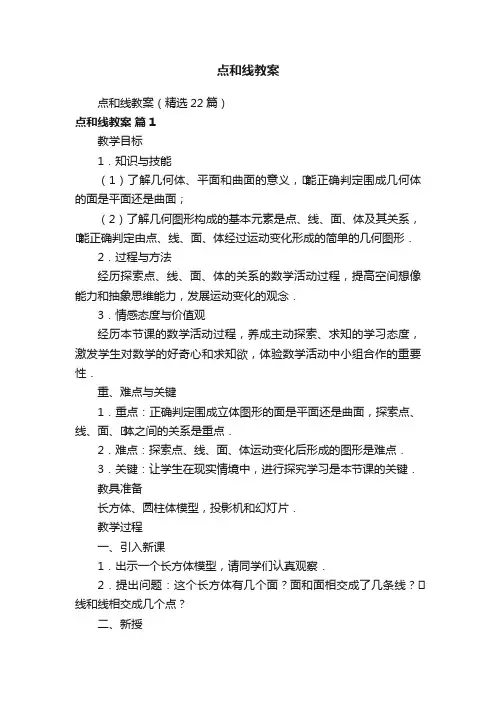 点和线教案

点和线教案（精选22篇）

点和线教案 篇1

教学目标

1．知识与技能

（1）了解几何体、平面和曲面的意义，能正确判定围成几何体的面是平面还是曲面；

（2）了解几何图形构成的基本元素是点、线、面、体及其关系，能正确判定由点、线、面、体经过运动变化形成的简单的几何图形．

2．过程与方法

经历探索点、线、面、体的关系的数学活动过程，提高空间想像能力和抽象思维能力，发展运动变化的观念．

3．情感态度与价值观

经历本节课的数学活动过程，养成主动探索、求知的学习态度，激发学生对数学的好奇心和求知欲，体验数学活动中小组合作的重要性．

重、难点与关键

1．重点：正确判定围成立体图形的面是平面还是曲面，探索点、线、面、体之间的关系是重点．

2．难点：探索点、线、面、体运动变化后形成的图形是难点．

3．关键：让学生在现实情境中，进行探究学习是本节课的关键．

教具准备

长方体、圆柱体模型，投影机和幻灯片．

教学过程

一、引入新课

1．出示一个长方体模型，请同学们认真观察．

2．提出问题：这个长方体有几个面？面和面相交成了几条线？线和线相交成几个点？

二、新授